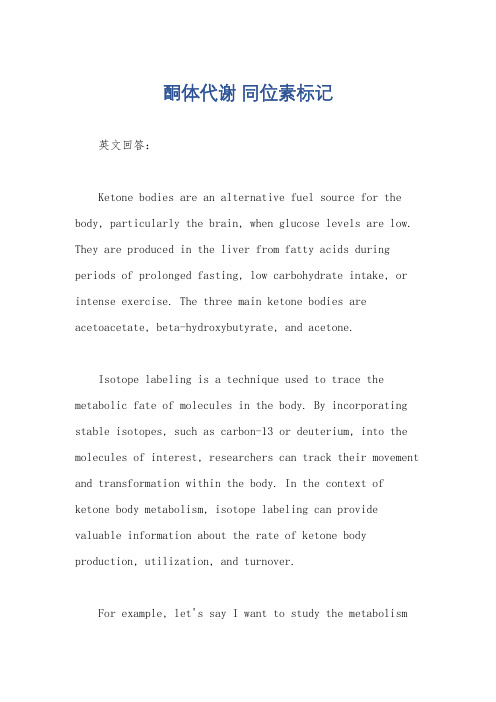 酮体代谢 同位素标记

英文回答：

Ketone bodies are an alternative fuel source for the body, particularly the brain, when glucose levels are low. They are produced in the liver from fatty acids during periods of prolonged fasting, low carbohydrate intake, or intense exercise. The three main ketone bodies are acetoacetate, beta-hydroxybutyrate, and acetone.

Isotope labeling is a technique used to trace the metabolic fate of molecules in the body. By incorporating stable isotopes, such as carbon-13 or deuterium, into the molecules of interest, researchers can track their movement and transformation within the body. In the context of ketone body metabolism, isotope labeling can provide valuable information about the rate of ketone body production, utilization, and turnover.

For example, let's say I want to study the metabolism